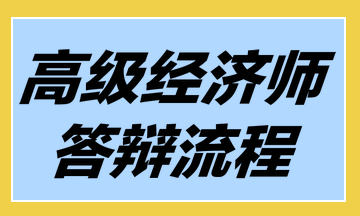 高级经济师
答辩流程